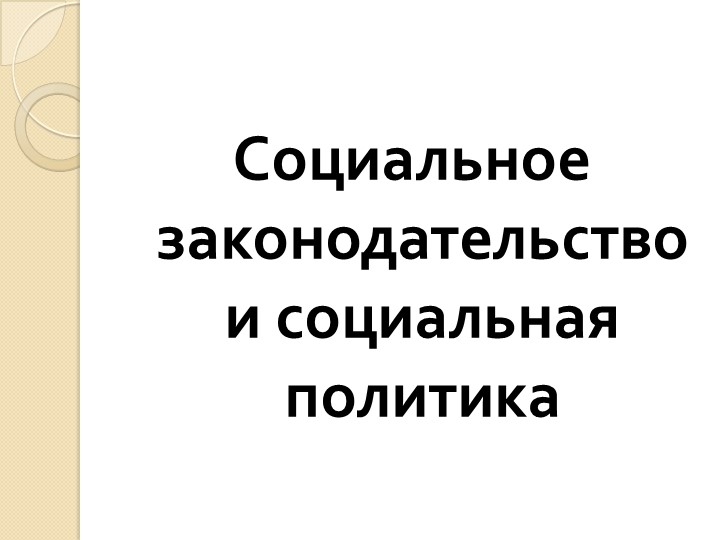 Социальное законодательство и социальная политика